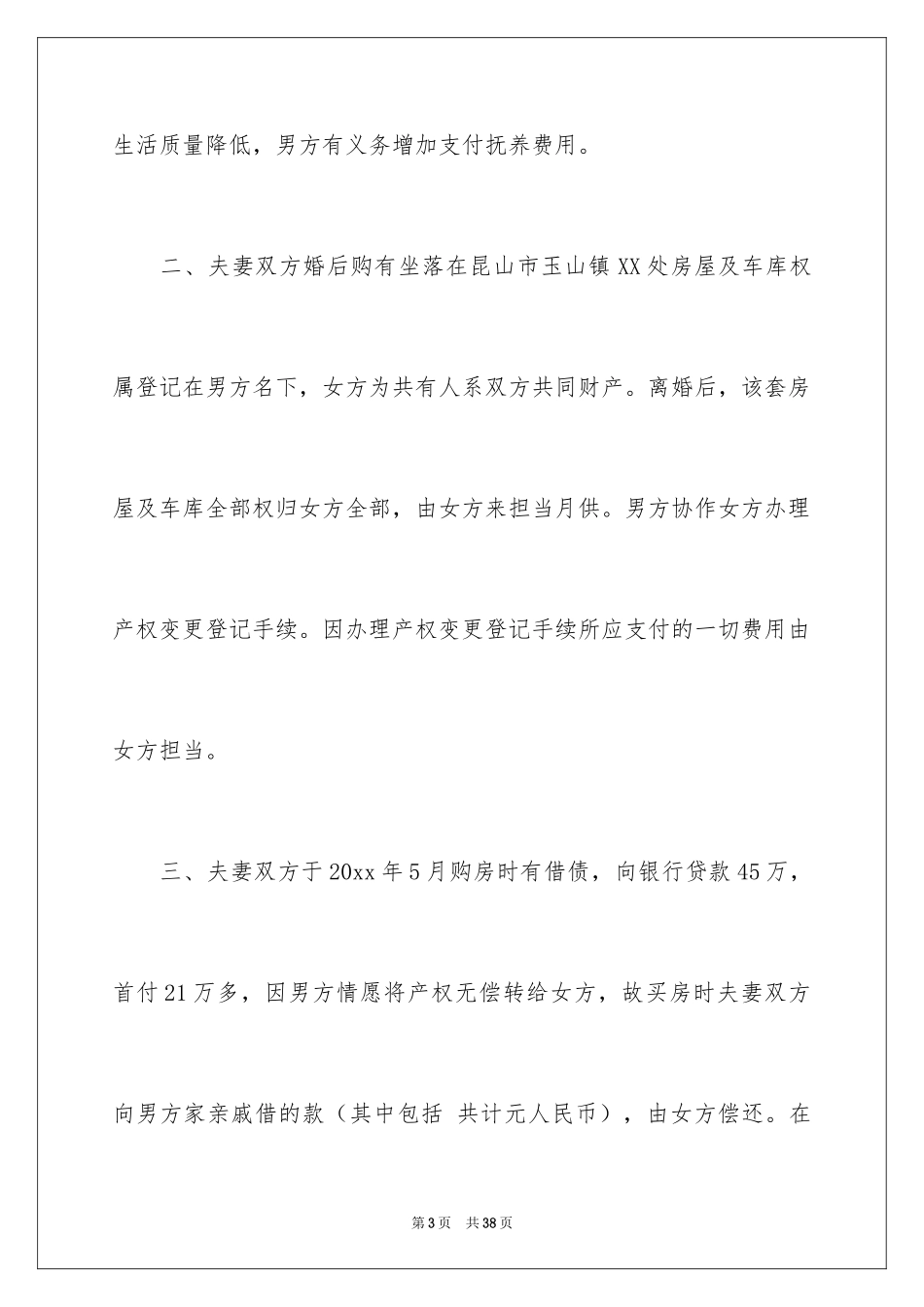 生活质量降低，男方有义务增加支付抚养费用。

二、夫妻双方婚后购有坐落在昆山市玉山镇XX处房屋及车库权属登记在男方名下，女方为共有人系双方共同财产。离婚后，该套房屋及车库全部权归女方全部，由女方来担当月供。男方协作女方办理产权变更登记手续。因办理产权变更登记手续所应支付的一切费用由女方担当。

三、夫妻双方于20xx年5月购房时有借债，向银行贷款45万，首付21万多，因男方情愿将产权无偿转给女方，故买房时夫妻双方向男方家亲戚借的款（其中包括 共计元人民币），由女方偿还。在

第3页 共38页